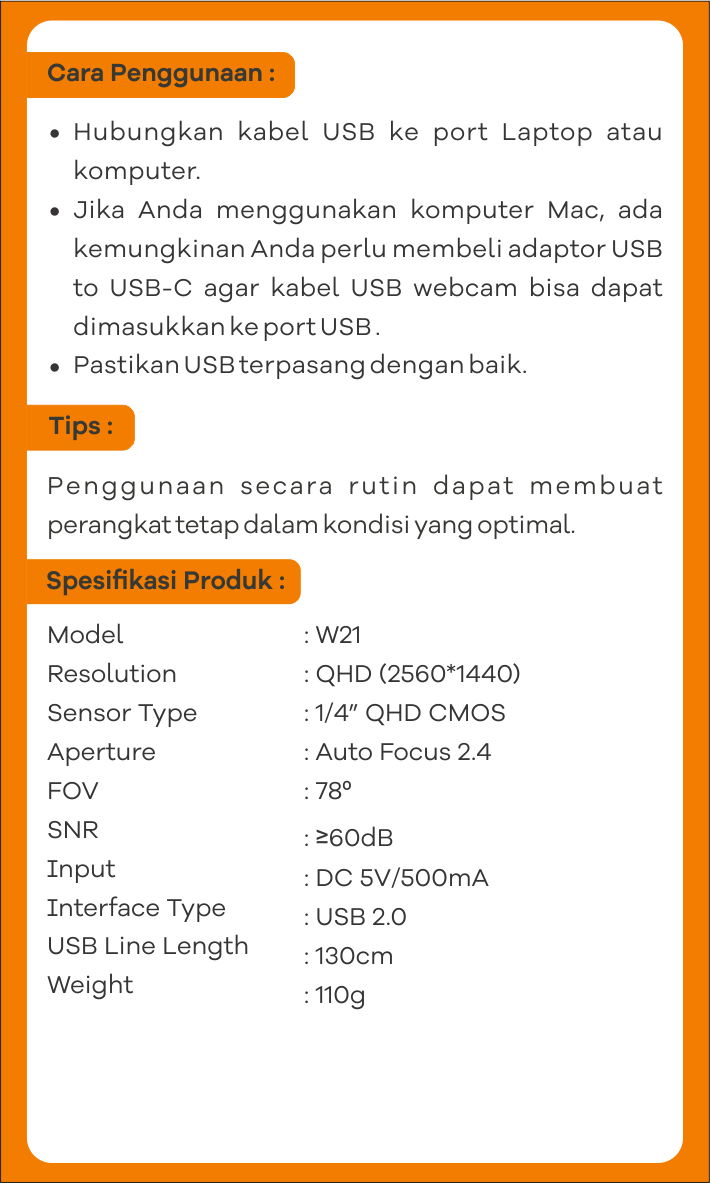 Cara Penggunaan :

• Hubungkan kabel USB ke port Laptop atau komputer.
• Jika Anda menggunakan komputer Mac, ada kemungkinan Anda perlu membeli adaptor USB to USB-C agar kabel USB webcam bisa dapat dimasukkan ke port USB .
• Pastikan USB terpasang dengan baik.

Tips :

Penggunaan secara rutin dapat membuat perangkat tetap dalam kondisi yang optimal.

Spesifikasi Produk :

Model : W21
Resolution : QHD (2560*1440)
Sensor Type : 1/4" QHD CMOS
Aperture : Auto Focus 2.4
FOV : 78º
SNR : ≥60dB
Input : DC 5V/500mA
Interface Type : USB 2.0
USB Line Length : 130cm
Weight : 110g